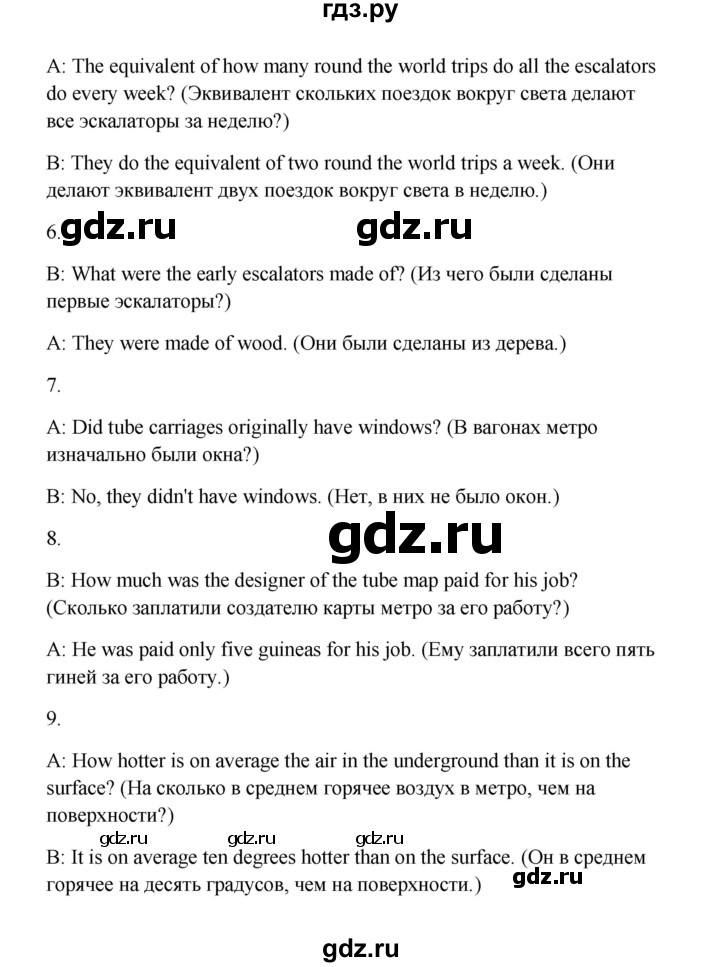 гдз.ру

A: The equivalent of how many round the world trips do all the escalators do every week? (Эквивалент скольких поездок вокруг света делают все эскалаторы за неделю?)

B: They do the equivalent of two round the world trips a week. (Они делают эквивалент двух поездок вокруг света в неделю.)

6. gdz.ru gdz.ru

B: What were the early escalators made of? (Из чего были сделаны первые эскалаторы?)

A: They were made of wood. (Они были сделаны из дерева.)

7.

A: Did tube carriages originally have windows? (В вагонах метро изначально были окна?)

B: No, they didn't have windows. (Нет, в них не было окон.)

8. gdz.ru

B: How much was the designer of the tube map paid for his job? (Сколько заплатили создателю карты метро за его работу?)

A: He was paid only five guineas for his job. (Ему заплатили всего пять гиней за его работу.)

9.

A: How hotter is on average the air in the underground than it is on the surface? (На сколько в среднем горячее воздух в метро, чем на поверхности?)

gdz.ru gdz.ru gdz.ru

B: It is on average ten degrees hotter than on the surface. (Он в среднем горячее на десять градусов, чем на поверхности.) gdz.ru

gdz.ru